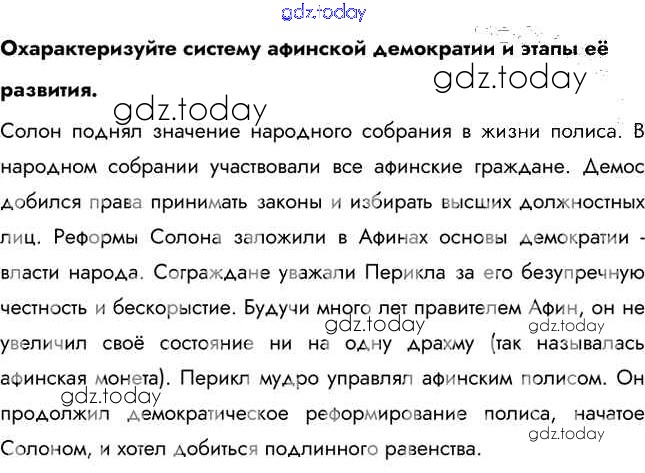 Охарактеризуйте систему афинской демократии и этапы её развития.

Солон поднял значение народного собрания в жизни полиса. В народном собрании участвовали все афинские граждане. Демос добился права принимать законы и избирать высших должностных лиц. Реформы Солона заложили в Афинах основы демократии - власти народа. Сограждане уважали Перикла за его безупречную честность и бескорыстие. Будучи много лет правителем Афин, он не увеличил своё состояние ни на одну драхму (так называлась афинская монета). Перикл мудро управлял афинским полисом. Он продолжил демократическое реформирование полиса, начатое Солоном, и хотел добиться подлинного равенства.

gdz.today